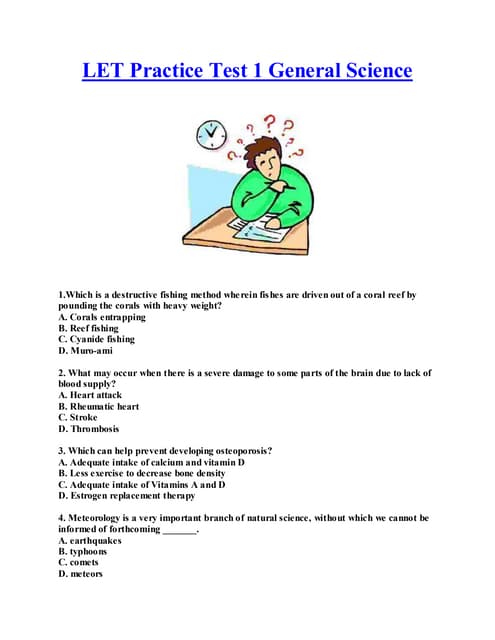 LET Practice Test 1 General Science

1.Which is a destructive fishing method wherein fishes are driven out of a coral reef by pounding the corals with heavy weight?
A. Corals entrapping
B. Reef fishing
C. Cyanide fishing
D. Muro-ami

2. What may occur when there is a severe damage to some parts of the brain due to lack of blood supply?
A. Heart attack
B. Rheumatic heart
C. Stroke
D. Thrombosis

3. Which can help prevent developing osteoporosis?
A. Adequate intake of calcium and vitamin D
B. Less exercise to decrease bone density
C. Adequate intake of Vitamins A and D
D. Estrogen replacement therapy

4. Meteorology is a very important branch of natural science, without which we cannot be informed of forthcoming _______.
A. earthquakes
B. typhoons
C. comets
D. meteors